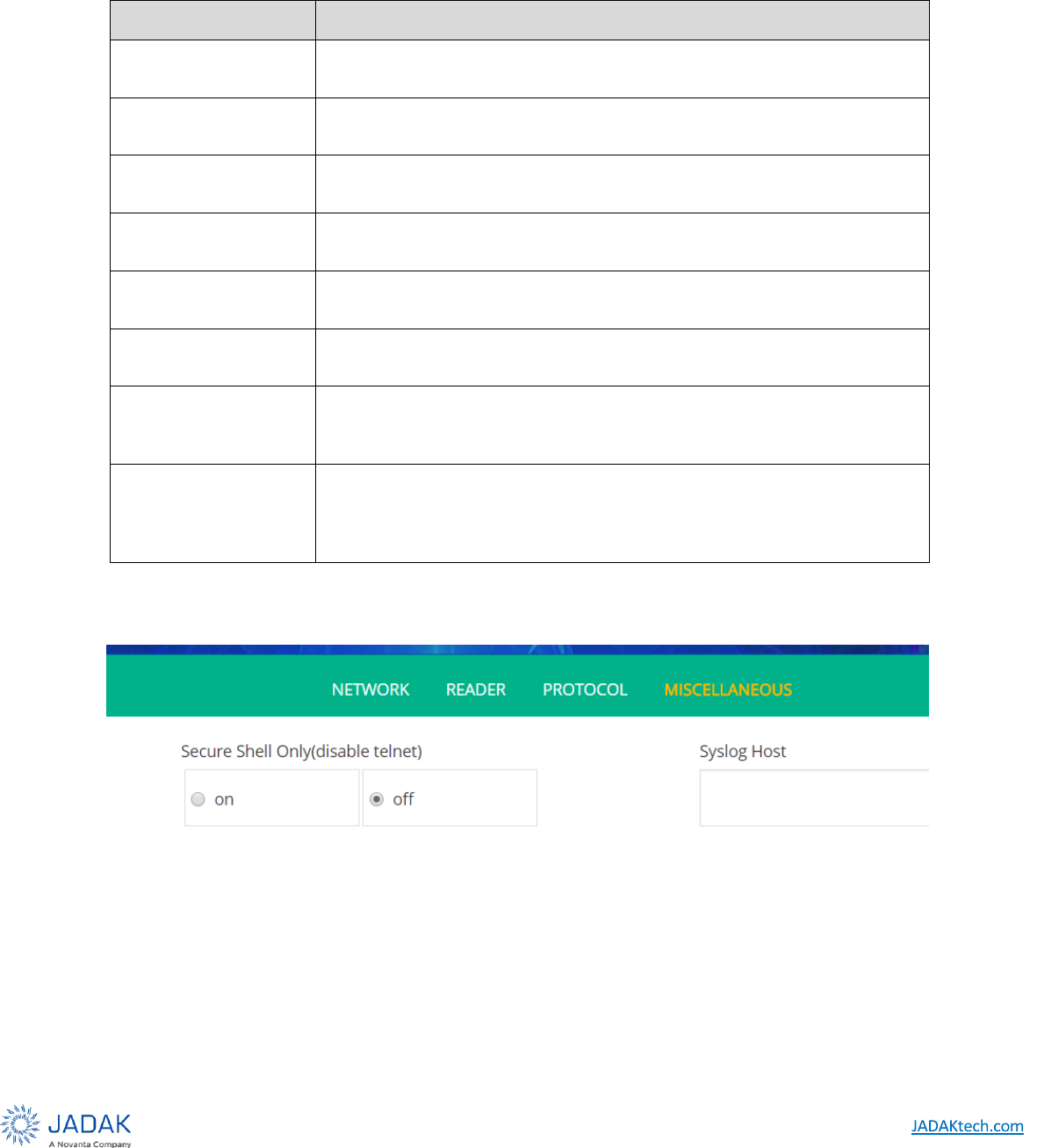 NETWORK READER PROTOCOL MISCELLANEOUS

Secure Shell Only(disable telnet)

on

off

Syslog Host

JADAK
A Novanta Company

JADAKtech.com